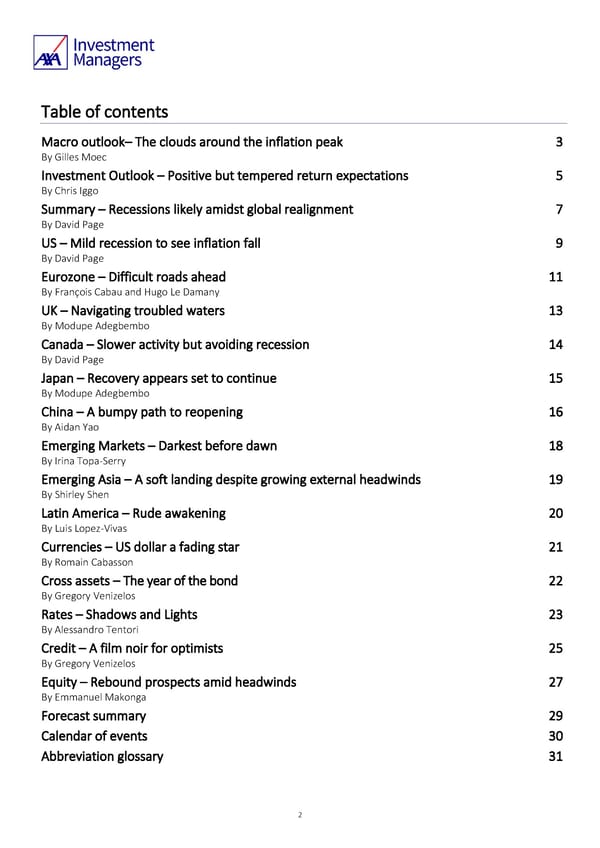 AXA Investment Managers

Table of contents

Macro outlook– The clouds around the inflation peak 3
By Gilles Moec

Investment Outlook – Positive but tempered return expectations 5
By Chris Iggo

Summary – Recessions likely amidst global realignment 7
By David Page

US – Mild recession to see inflation fall 9
By David Page

Eurozone – Difficult roads ahead 11
By François Cabau and Hugo Le Damany

UK – Navigating troubled waters 13
By Modupe Adegbembo

Canada – Slower activity but avoiding recession 14
By David Page

Japan – Recovery appears set to continue 15
By Modupe Adegbembo

China – A bumpy path to reopening 16
By Aidan Yao

Emerging Markets – Darkest before dawn 18
By Irina Topa-Serry

Emerging Asia – A soft landing despite growing external headwinds 19
By Shirley Shen

Latin America – Rude awakening 20
By Luis Lopez-Vivas

Currencies – US dollar a fading star 21
By Romain Cabasson

Cross assets – The year of the bond 22
By Gregory Venizelos

Rates – Shadows and Lights 23
By Alessandro Tentori

Credit – A film noir for optimists 25
By Gregory Venizelos

Equity – Rebound prospects amid headwinds 27
By Emmanuel Makonga

Forecast summary 29

Calendar of events 30

Abbreviation glossary 31

2